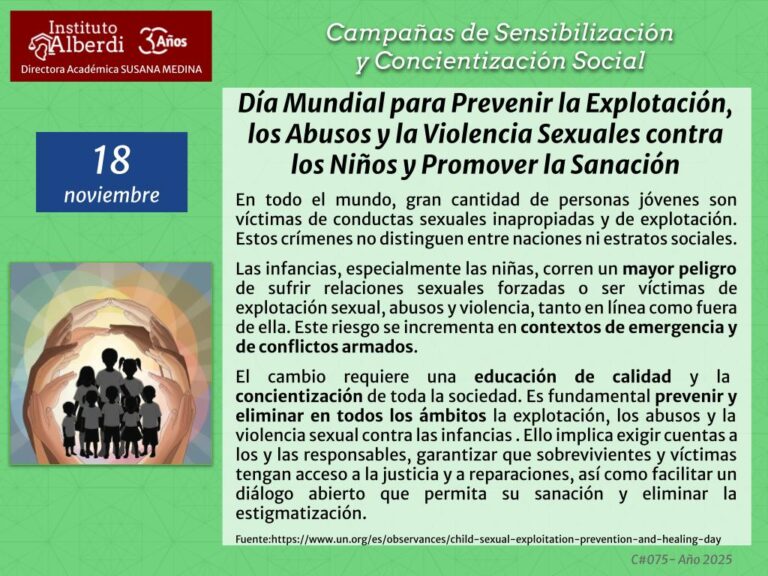 Instituto Alberdi 30 Años
Directora Académica SUSANA MEDINA

Campañas de Sensibilización y Concientización Social

18 noviembre

Día Mundial para Prevenir la Explotación, los Abusos y la Violencia Sexuales contra los Niños y Promover la Sanación

En todo el mundo, gran cantidad de personas jóvenes son víctimas de conductas sexuales inapropiadas y de explotación. Estos crímenes no distinguen entre naciones ni estratos sociales.

Las infancias, especialmente las niñas, corren un mayor peligro de sufrir relaciones sexuales forzadas o ser víctimas de explotación sexual, abusos y violencia, tanto en línea como fuera de ella. Este riesgo se incrementa en contextos de emergencia y de conflictos armados.

El cambio requiere una educación de calidad y la concientización de toda la sociedad. Es fundamental prevenir y eliminar en todos los ámbitos la explotación, los abusos y la violencia sexual contra las infancias . Ello implica exigir cuentas a los y las responsables, garantizar que sobrevivientes y víctimas tengan acceso a la justicia y a reparaciones, así como facilitar un diálogo abierto que permita su sanación y eliminar la estigmatización.

Fuente:https://www.un.org/es/observances/child-sexual-exploitation-prevention-and-healing-day

C#075- Año 2025